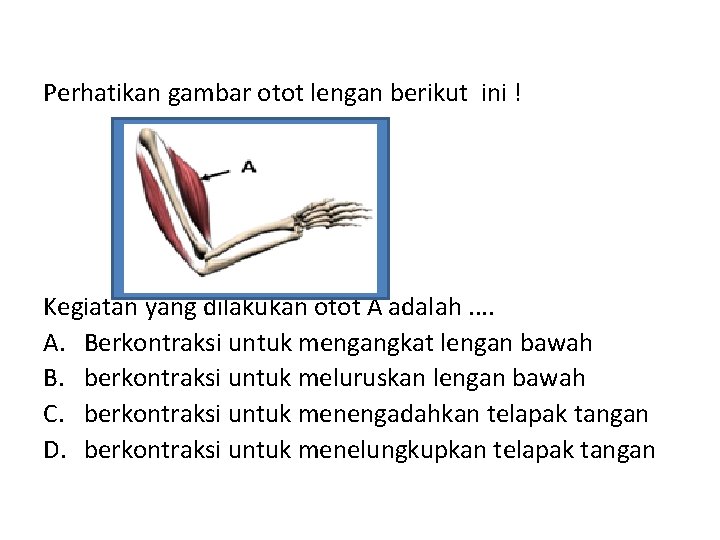 Perhatikan gambar otot lengan berikut ini !

A

Kegiatan yang dilakukan otot A adalah ....

A. Berkontraksi untuk mengangkat lengan bawah
B. berkontraksi untuk meluruskan lengan bawah
C. berkontraksi untuk menengadahkan telapak tangan
D. berkontraksi untuk menelungkupkan telapak tangan